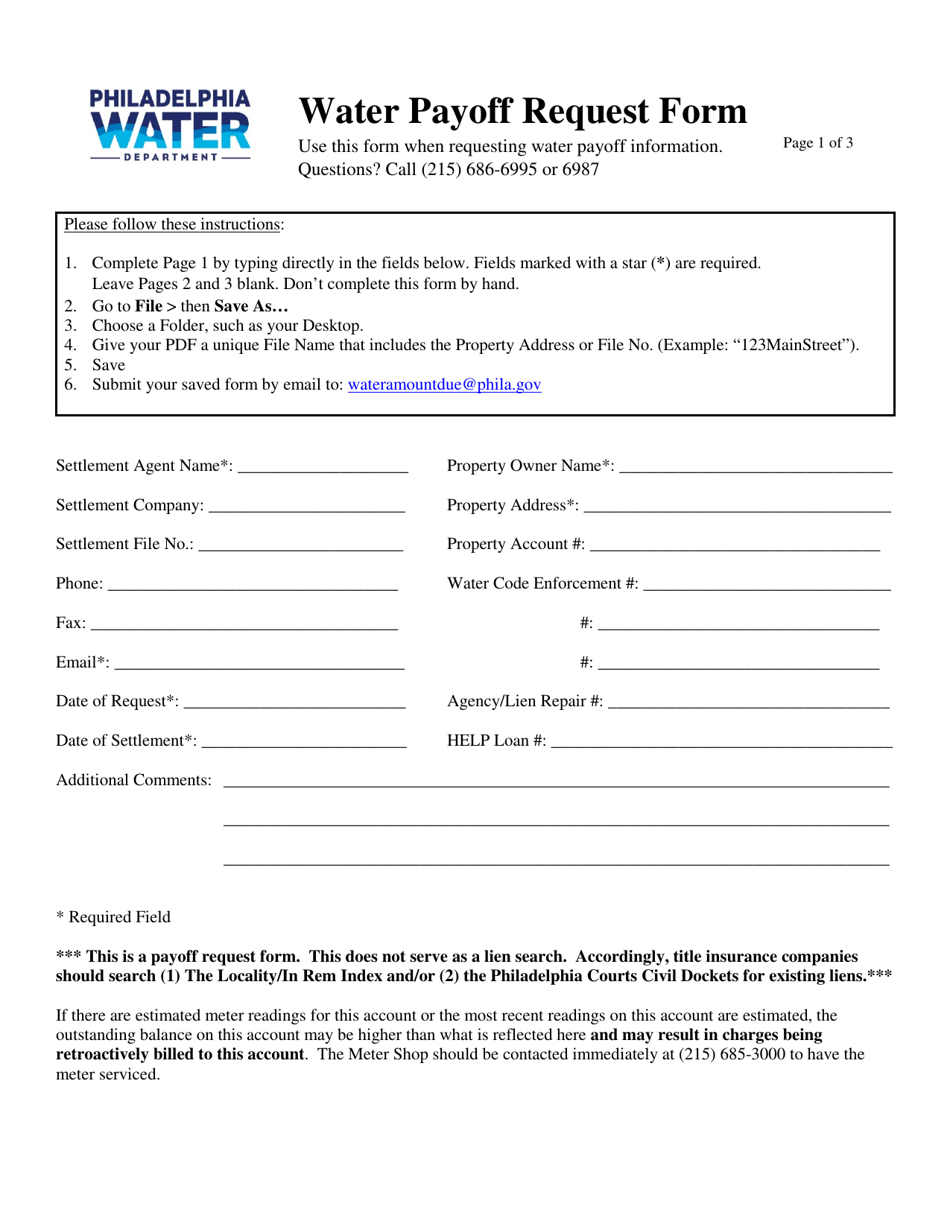 PHILADELPHIA
WATER
DEPARTMENT

Water Payoff Request Form

Use this form when requesting water payoff information.
Questions? Call (215) 686-6995 or 6987

Page 1 of 3

Please follow these instructions:

1. Complete Page 1 by typing directly in the fields below. Fields marked with a star (*) are required. Leave Pages 2 and 3 blank. Don't complete this form by hand.
2. Go to File > then Save As…
3. Choose a Folder, such as your Desktop.
4. Give your PDF a unique File Name that includes the Property Address or File No. (Example: "123MainStreet").
5. Save
6. Submit your saved form by email to: wateramountdue@phila.gov

Settlement Agent Name*: ____

Settlement Company: ____

Settlement File No.: ____

Phone: ____

Fax: ____

Email*: ____

Date of Request*: ____

Date of Settlement*: ____

Property Owner Name*: ____

Property Address*: ____

Property Account #: ____

Water Code Enforcement #: ____

#: ____

#: ____

Agency/Lien Repair #: ____

HELP Loan #: ____

Additional Comments: ____

____

____

* Required Field

*** This is a payoff request form. This does not serve as a lien search. Accordingly, title insurance companies should search (1) The Locality/In Rem Index and/or (2) the Philadelphia Courts Civil Dockets for existing liens.***

If there are estimated meter readings for this account or the most recent readings on this account are estimated, the outstanding balance on this account may be higher than what is reflected here and may result in charges being retroactively billed to this account. The Meter Shop should be contacted immediately at (215) 685-3000 to have the meter serviced.